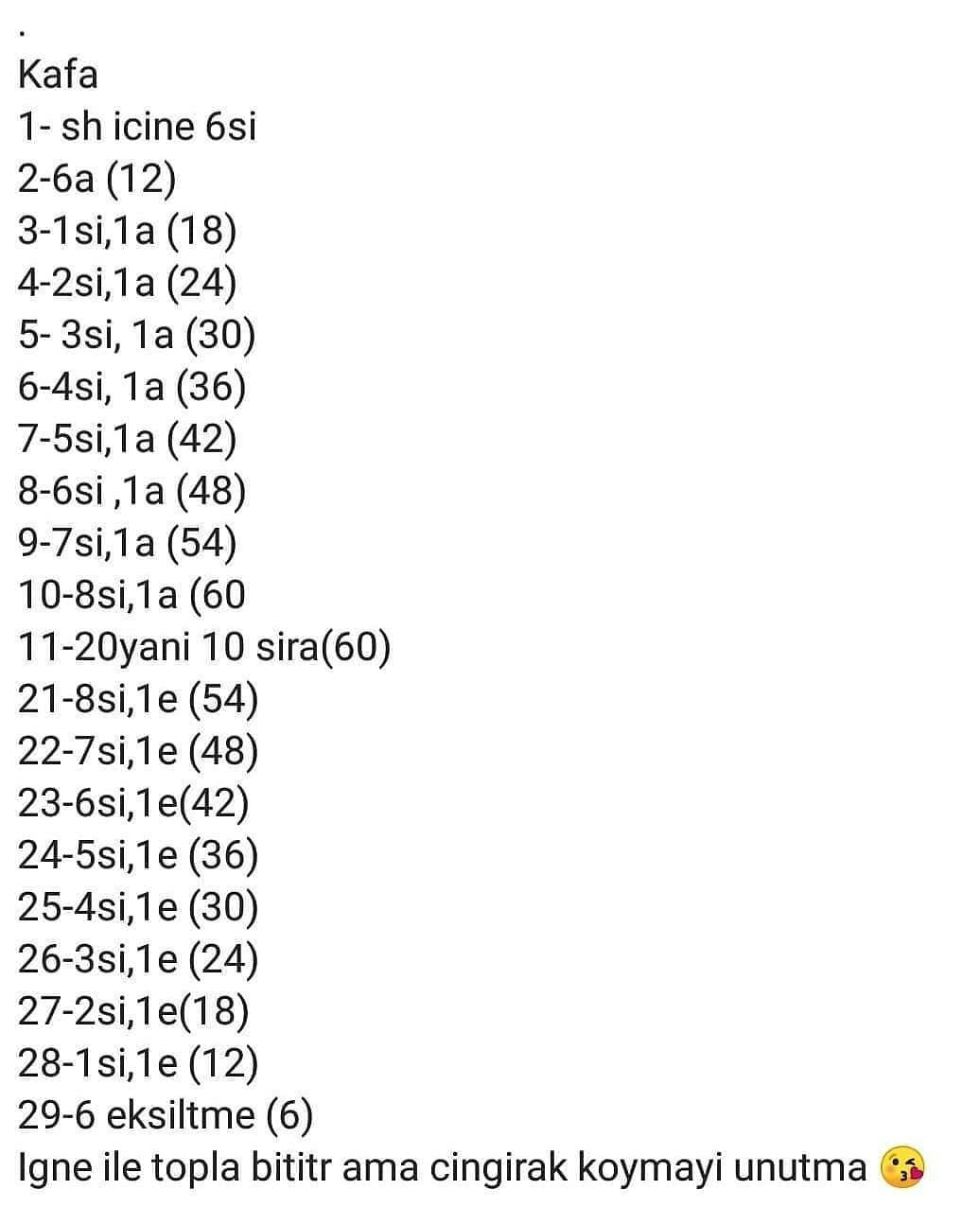 .
Kafa
1- sh icine 6si
2-6a (12)
3-1si,1a (18)
4-2si,1a (24)
5- 3si, 1a (30)
6-4si, 1a (36)
7-5si,1a (42)
8-6si ,1a (48)
9-7si,1a (54)
10-8si,1a (60
11-20yani 10 sira(60)
21-8si,1e (54)
22-7si,1e (48)
23-6si,1e(42)
24-5si,1e (36)
25-4si,1e (30)
26-3si,1e (24)
27-2si,1e(18)
28-1si,1e (12)
29-6 eksiltme (6)
Igne ile topla bititr ama cingirak koymayi unutma 😘